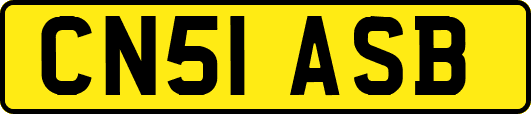 CN51 ASB